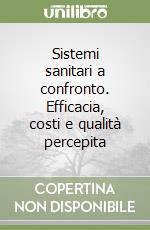 unilibro

Sistemi sanitari a confronto. Efficacia, costi e qualità percepita

COPERTINA NON DISPONIBILE